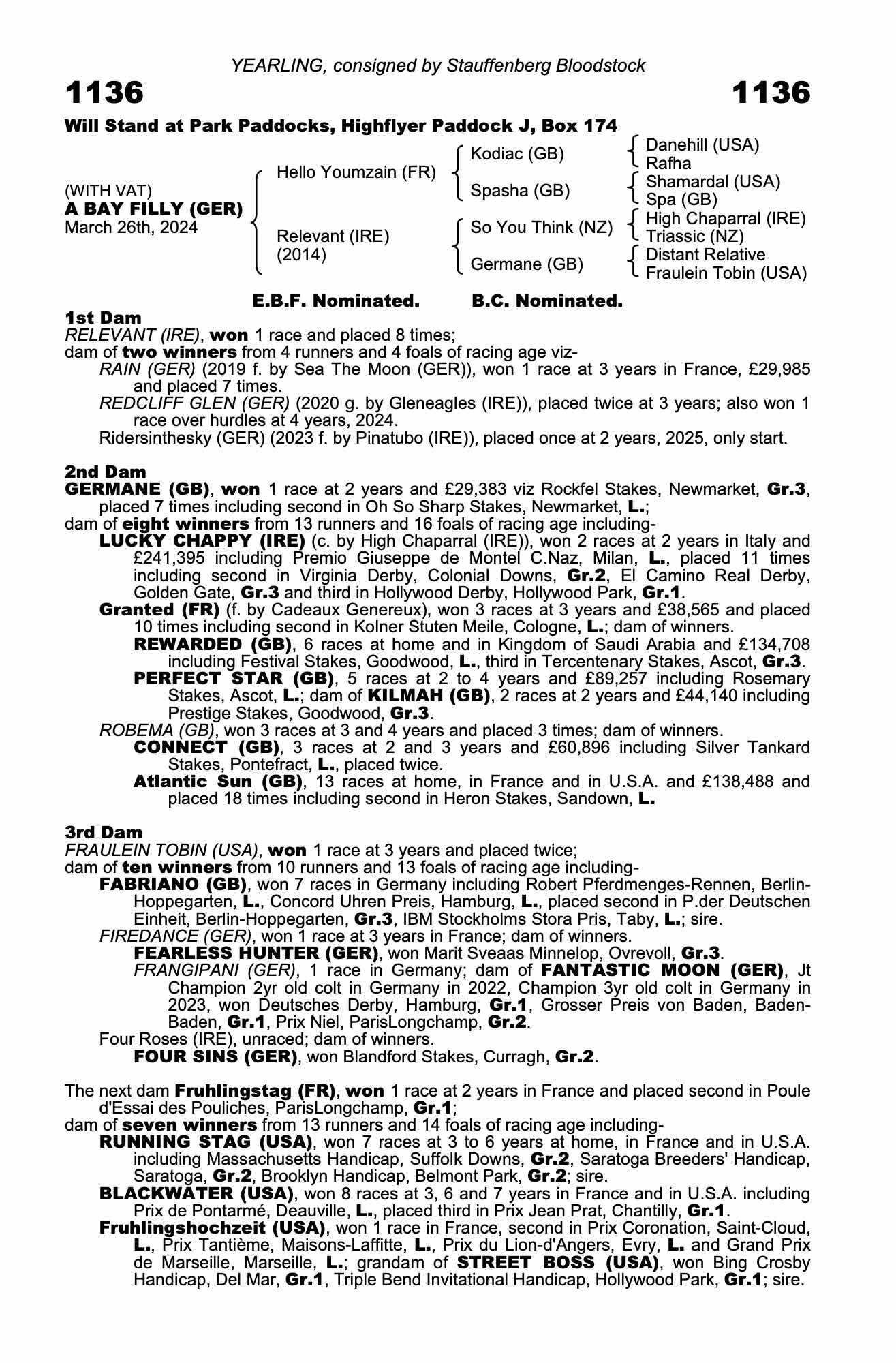 YEARLING, consigned by Stauffenberg Bloodstock

1136

1136

Will Stand at Park Paddocks, Highflyer Paddock J, Box 174

(WITH VAT)
A BAY FILLY (GER)
March 26th, 2024

Hello Youmzain (FR)
Relevant (IRE) (2014)

Kodiac (GB)
Spasha (GB)
So You Think (NZ)
Germane (GB)

Danehill (USA)
Rafha
Shamardal (USA)
Spa (GB)
High Chaparral (IRE)
Triassic (NZ)
Distant Relative
Fraulein Tobin (USA)

E.B.F. Nominated. B.C. Nominated.

1st Dam
RELEVANT (IRE), won 1 race and placed 8 times;
dam of two winners from 4 runners and 4 foals of racing age viz-
RAIN (GER) (2019 f. by Sea The Moon (GER)), won 1 race at 3 years in France, £29,985 and placed 7 times.
REDCLIFF GLEN (GER) (2020 g. by Gleneagles (IRE)), placed twice at 3 years; also won 1 race over hurdles at 4 years, 2024.
Ridersinthesky (GER) (2023 f. by Pinatubo (IRE)), placed once at 2 years, 2025, only start.

2nd Dam
GERMANE (GB), won 1 race at 2 years and £29,383 viz Rockfel Stakes, Newmarket, Gr.3, placed 7 times including second in Oh So Sharp Stakes, Newmarket, L.;
dam of eight winners from 13 runners and 16 foals of racing age including-
LUCKY CHAPPY (IRE) (c. by High Chaparral (IRE)), won 2 races at 2 years in Italy and £241,395 including Premio Giuseppe de Montel C.Naz, Milan, L., placed 11 times including second in Virginia Derby, Colonial Downs, Gr.2, El Camino Real Derby, Golden Gate, Gr.3 and third in Hollywood Derby, Hollywood Park, Gr.1.
Granted (FR) (f. by Cadeaux Genereux), won 3 races at 3 years and £38,565 and placed 10 times including second in Kolner Stuten Meile, Cologne, L.; dam of winners.
REWARDED (GB), 6 races at home and in Kingdom of Saudi Arabia and £134,708 including Festival Stakes, Goodwood, L., third in Tercentenary Stakes, Ascot, Gr.3.
PERFECT STAR (GB), 5 races at 2 to 4 years and £89,257 including Rosemary Stakes, Ascot, L.; dam of KILMAH (GB), 2 races at 2 years and £44,140 including Prestige Stakes, Goodwood, Gr.3.
ROBEMA (GB), won 3 races at 3 and 4 years and placed 3 times; dam of winners.
CONNECT (GB), 3 races at 2 and 3 years and £60,896 including Silver Tankard Stakes, Pontefract, L., placed twice.
Atlantic Sun (GB), 13 races at home, in France and in U.S.A. and £138,488 and placed 18 times including second in Heron Stakes, Sandown, L.

3rd Dam
FRAULEIN TOBIN (USA), won 1 race at 3 years and placed twice;
dam of ten winners from 10 runners and 13 foals of racing age including-
FABRIANO (GB), won 7 races in Germany including Robert Pferdmenges-Rennen, Berlin-Hoppegarten, L., Concord Uhren Preis, Hamburg, L., placed second in P.der Deutschen Einheit, Berlin-Hoppegarten, Gr.3, IBM Stockholms Stora Pris, Taby, L.; sire.
FIREDANCE (GER), won 1 race at 3 years in France; dam of winners.
FEARLESS HUNTER (GER), won Marit Sveaas Minnelop, Ovrevoll, Gr.3.
FRANGIPANI (GER), 1 race in Germany; dam of FANTASTIC MOON (GER), Jt Champion 2yr old colt in Germany in 2022, Champion 3yr old colt in Germany in 2023, won Deutsches Derby, Hamburg, Gr.1, Grosser Preis von Baden, Baden-Baden, Gr.1, Prix Niel, ParisLongchamp, Gr.2.
Four Roses (IRE), unraced; dam of winners.
FOUR SINS (GER), won Blandford Stakes, Curragh, Gr.2.

The next dam Fruhlingstag (FR), won 1 race at 2 years in France and placed second in Poule d'Essai des Pouliches, ParisLongchamp, Gr.1;
dam of seven winners from 13 runners and 14 foals of racing age including-
RUNNING STAG (USA), won 7 races at 3 to 6 years at home, in France and in U.S.A. including Massachusetts Handicap, Suffolk Downs, Gr.2, Saratoga Breeders' Handicap, Saratoga, Gr.2, Brooklyn Handicap, Belmont Park, Gr.2; sire.
BLACKWATER (USA), won 8 races at 3, 6 and 7 years in France and in U.S.A. including Prix de Pontarmé, Deauville, L., placed third in Prix Jean Prat, Chantilly, Gr.1.
Fruhlingshochzeit (USA), won 1 race in France, second in Prix Coronation, Saint-Cloud, L., Prix Tantième, Maisons-Laffitte, L., Prix du Lion-d'Angers, Evry, L. and Grand Prix de Marseille, Marseille, L.; grandam of STREET BOSS (USA), won Bing Crosby Handicap, Del Mar, Gr.1, Triple Bend Invitational Handicap, Hollywood Park, Gr.1; sire.